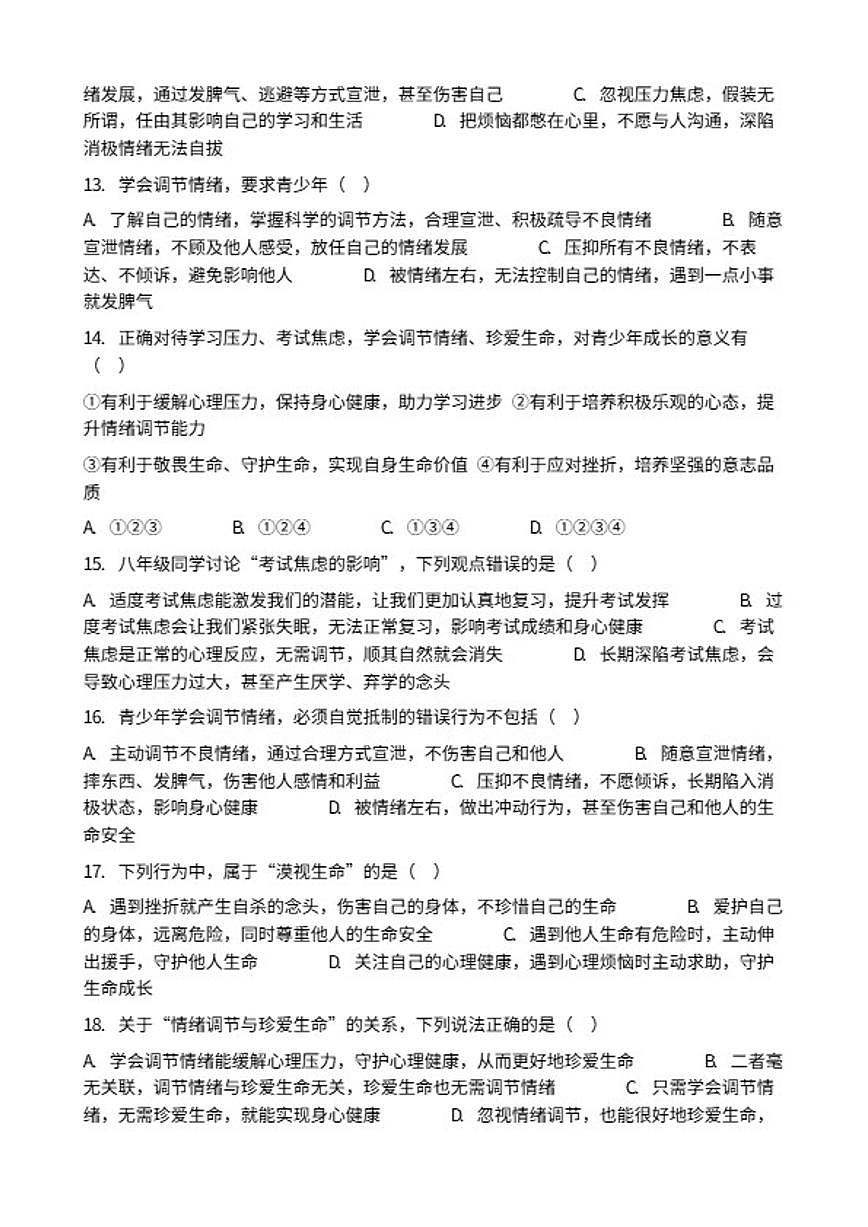 绪发展，通过发脾气、逃避等方式宣泄，甚至伤害自己　　C. 忽视压力焦虑，假装无所谓，任由其影响自己的学习和生活　　D. 把烦恼都憋在心里，不愿与人沟通，深陷消极情绪无法自拔

13. 学会调节情绪，要求青少年（　）

A. 了解自己的情绪，掌握科学的调节方法，合理宣泄、积极疏导不良情绪　　B. 随意宣泄情绪，不顾及他人感受，放任自己的情绪发展　　C. 压抑所有不良情绪，不表达、不倾诉，避免影响他人　　D. 被情绪左右，无法控制自己的情绪，遇到一点小事就发脾气

14. 正确对待学习压力、考试焦虑，学会调节情绪、珍爱生命，对青少年成长的意义有（　）

①有利于缓解心理压力，保持身心健康，助力学习进步 ②有利于培养积极乐观的心态，提升情绪调节能力

③有利于敬畏生命、守护生命，实现自身生命价值 ④有利于应对挫折，培养坚强的意志品质

A. ①②③　　B. ①②④　　C. ①③④　　D. ①②③④

15. 八年级同学讨论“考试焦虑的影响”，下列观点错误的是（　）

A. 适度考试焦虑能激发我们的潜能，让我们更加认真地复习，提升考试发挥　　B. 过度考试焦虑会让我们紧张失眠，无法正常复习，影响考试成绩和身心健康　　C. 考试焦虑是正常的心理反应，无需调节，顺其自然就会消失　　D. 长期深陷考试焦虑，会导致心理压力过大，甚至产生厌学、弃学的念头

16. 青少年学会调节情绪，必须自觉抵制的错误行为不包括（　）

A. 主动调节不良情绪，通过合理方式宣泄，不伤害自己和他人　　B. 随意宣泄情绪，摔东西、发脾气，伤害他人感情和利益　　C. 压抑不良情绪，不愿倾诉，长期陷入消极状态，影响身心健康　　D. 被情绪左右，做出冲动行为，甚至伤害自己和他人的生命安全

17. 下列行为中，属于“漠视生命”的是（　）

A. 遇到挫折就产生自杀的念头，伤害自己的身体，不珍惜自己的生命　　B. 爱护自己的身体，远离危险，同时尊重他人的生命安全　　C. 遇到他人生命有危险时，主动伸出援手，守护他人生命　　D. 关注自己的心理健康，遇到心理烦恼时主动求助，守护生命成长

18. 关于“情绪调节与珍爱生命”的关系，下列说法正确的是（　）

A. 学会调节情绪能缓解心理压力，守护心理健康，从而更好地珍爱生命　　B. 二者毫无关联，调节情绪与珍爱生命无关，珍爱生命也无需调节情绪　　C. 只需学会调节情绪，无需珍爱生命，就能实现身心健康　　D. 忽视情绪调节，也能很好地珍爱生命，